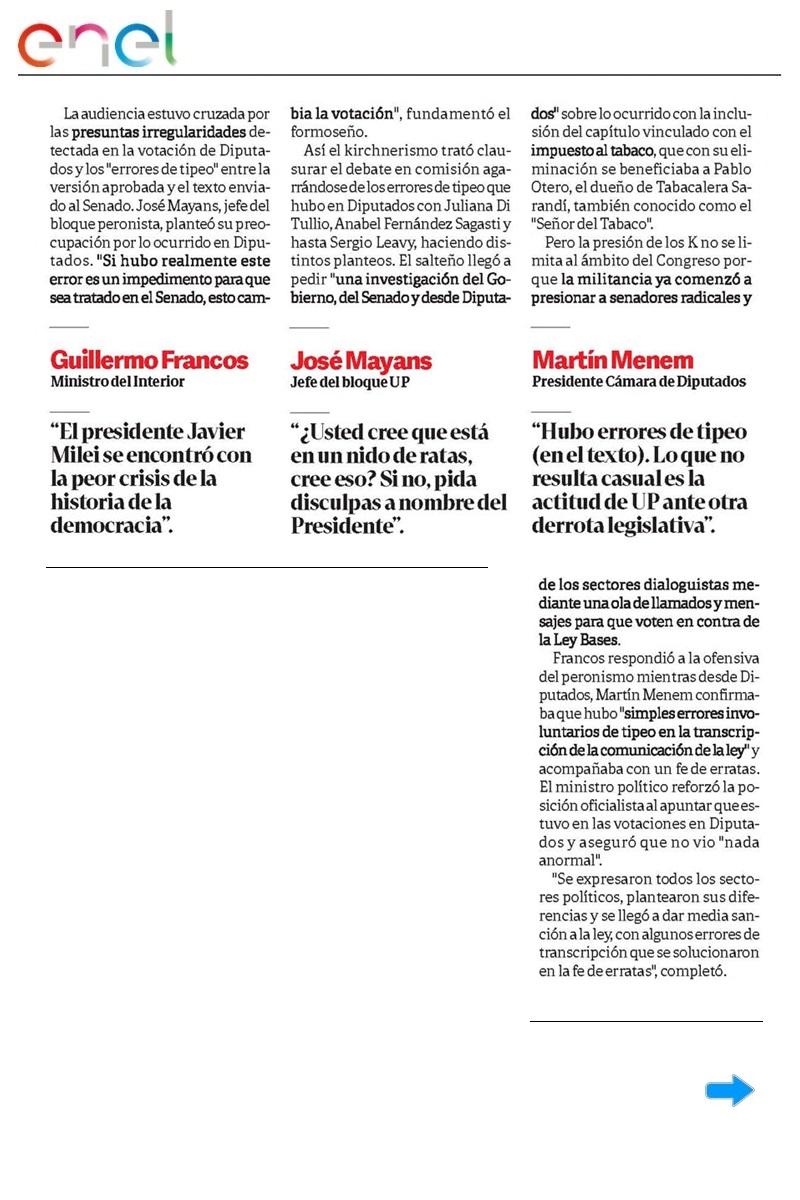 enel

La audiencia estuvo cruzada por las presuntas irregularidades detectada en la votación de Diputados y los "errores de tipeo" entre la versión aprobada y el texto enviado al Senado. José Mayans, jefe del bloque peronista, planteó su preocupación por lo ocurrido en Diputados. "Si hubo realmente este error es un impedimento para que sea tratado en el Senado, esto cambia la votación", fundamentó el formoseño.

Así el kirchnerismo trató clausurar el debate en comisión agarrándose de los errores de tipeo que hubo en Diputados con Juliana Di Tullio, Anabel Fernández Sagasti y hasta Sergio Leavy, haciendo distintos planteos. El salteño llegó a pedir "una investigación del Gobierno, del Senado y desde Diputados" sobre lo ocurrido con la inclusión del capítulo vinculado con el impuesto al tabaco, que con su eliminación se beneficiaba a Pablo Otero, el dueño de Tabacalera Sarandí, también conocido como el "Señor del Tabaco".

Pero la presión de los K no se limita al ámbito del Congreso porque la militancia ya comenzó a presionar a senadores radicales y

Guillermo Francos
Ministro del Interior

"El presidente Javier Milei se encontró con la peor crisis de la historia de la democracia".

José Mayans
Jefe del bloque UP

"¿Usted cree que está en un nido de ratas, cree eso? Si no, pida disculpas a nombre del Presidente".

Martín Menem
Presidente Cámara de Diputados

"Hubo errores de tipeo (en el texto). Lo que no resulta casual es la actitud de UP ante otra derrota legislativa".

de los sectores dialoguistas mediante una ola de llamados y mensajes para que voten en contra de la Ley Bases.

Francos respondió a la ofensiva del peronismo mientras desde Diputados, Martín Menem confirmaba que hubo "simples errores involuntarios de tipeo en la transcripción de la comunicación de la ley" y acompañaba con un fe de erratas. El ministro político reforzó la posición oficialista al apuntar que estuvo en las votaciones en Diputados y aseguró que no vio "nada anormal".

"Se expresaron todos los sectores políticos, plantearon sus diferencias y se llegó a dar media sanción a la ley, con algunos errores de transcripción que se solucionaron en la fe de erratas", completó.